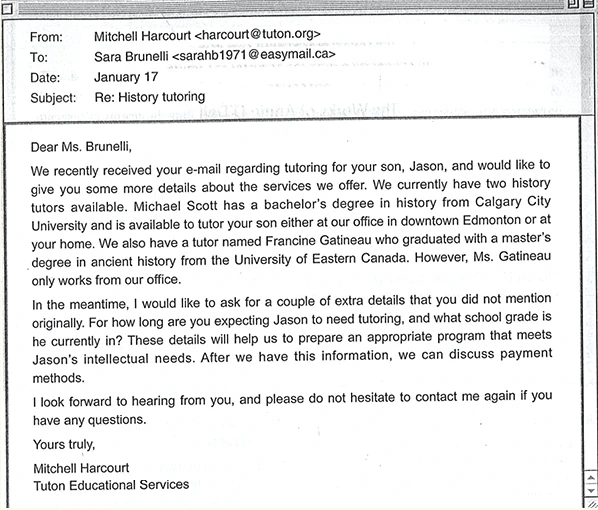 From: Mitchell Harcourt <harcourt@tuton.org>
To: Sara Brunelli <sarahb1971@easymail.ca>
Date: January 17
Subject: Re: History tutoring

Dear Ms. Brunelli,

We recently received your e-mail regarding tutoring for your son, Jason, and would like to give you some more details about the services we offer. We currently have two history tutors available. Michael Scott has a bachelor's degree in history from Calgary City University and is available to tutor your son either at our office in downtown Edmonton or at your home. We also have a tutor named Francine Gatineau who graduated with a master's degree in ancient history from the University of Eastern Canada. However, Ms. Gatineau only works from our office.

In the meantime, I would like to ask for a couple of extra details that you did not mention originally. For how long are you expecting Jason to need tutoring, and what school grade is he currently in? These details will help us to prepare an appropriate program that meets Jason's intellectual needs. After we have this information, we can discuss payment methods.

I look forward to hearing from you, and please do not hesitate to contact me again if you have any questions.

Yours truly,

Mitchell Harcourt
Tuton Educational Services